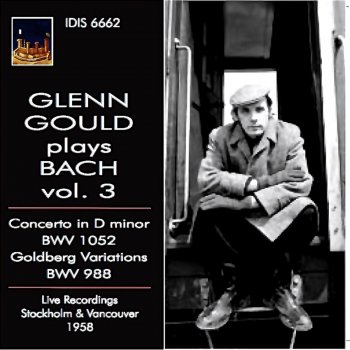 IDIS 6662

GLENN GOULD plays BACH vol. 3

Concerto in D minor BWV 1052
Goldberg Variations BWV 988

Live Recordings
Stockholm & Vancouver
1958